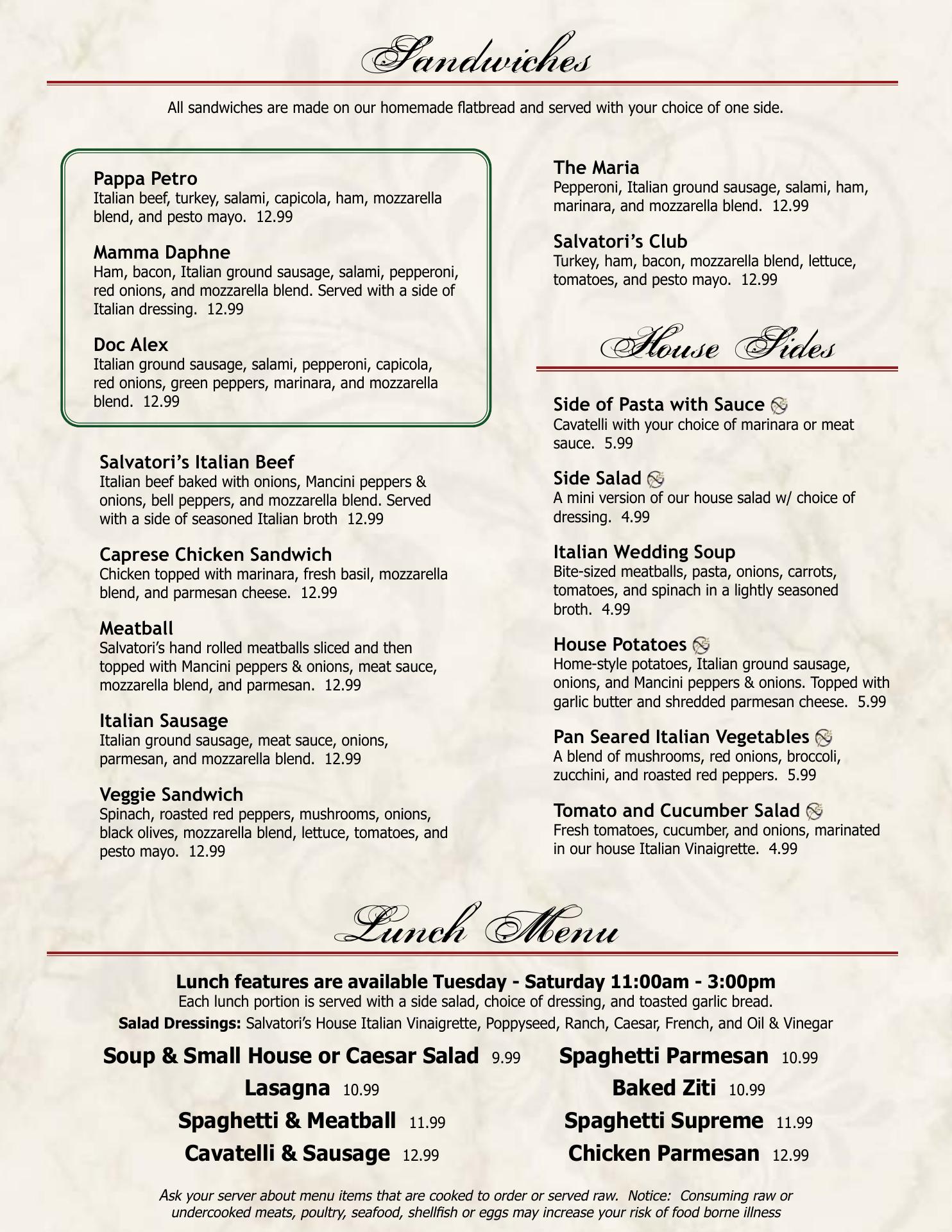 Sandwiches

All sandwiches are made on our homemade flatbread and served with your choice of one side.

Pappa Petro
Italian beef, turkey, salami, capicola, ham, mozzarella blend, and pesto mayo. 12.99

Mamma Daphne
Ham, bacon, Italian ground sausage, salami, pepperoni, red onions, and mozzarella blend. Served with a side of Italian dressing. 12.99

Doc Alex
Italian ground sausage, salami, pepperoni, capicola, red onions, green peppers, marinara, and mozzarella blend. 12.99

Salvatori's Italian Beef
Italian beef baked with onions, Mancini peppers & onions, bell peppers, and mozzarella blend. Served with a side of seasoned Italian broth 12.99

Caprese Chicken Sandwich
Chicken topped with marinara, fresh basil, mozzarella blend, and parmesan cheese. 12.99

Meatball
Salvatori's hand rolled meatballs sliced and then topped with Mancini peppers & onions, meat sauce, mozzarella blend, and parmesan. 12.99

Italian Sausage
Italian ground sausage, meat sauce, onions, parmesan, and mozzarella blend. 12.99

Veggie Sandwich
Spinach, roasted red peppers, mushrooms, onions, black olives, mozzarella blend, lettuce, tomatoes, and pesto mayo. 12.99

The Maria
Pepperoni, Italian ground sausage, salami, ham, marinara, and mozzarella blend. 12.99

Salvatori's Club
Turkey, ham, bacon, mozzarella blend, lettuce, tomatoes, and pesto mayo. 12.99

House Sides

Side of Pasta with Sauce
Cavatelli with your choice of marinara or meat sauce. 5.99

Side Salad
A mini version of our house salad w/ choice of dressing. 4.99

Italian Wedding Soup
Bite-sized meatballs, pasta, onions, carrots, tomatoes, and spinach in a lightly seasoned broth. 4.99

House Potatoes
Home-style potatoes, Italian ground sausage, onions, and Mancini peppers & onions. Topped with garlic butter and shredded parmesan cheese. 5.99

Pan Seared Italian Vegetables
A blend of mushrooms, red onions, broccoli, zucchini, and roasted red peppers. 5.99

Tomato and Cucumber Salad
Fresh tomatoes, cucumber, and onions, marinated in our house Italian Vinaigrette. 4.99

Lunch Menu

Lunch features are available Tuesday - Saturday 11:00am - 3:00pm
Each lunch portion is served with a side salad, choice of dressing, and toasted garlic bread.
Salad Dressings: Salvatori's House Italian Vinaigrette, Poppyseed, Ranch, Caesar, French, and Oil & Vinegar

Soup & Small House or Caesar Salad 9.99
Lasagna 10.99
Spaghetti & Meatball 11.99
Cavatelli & Sausage 12.99

Spaghetti Parmesan 10.99
Baked Ziti 10.99
Spaghetti Supreme 11.99
Chicken Parmesan 12.99

Ask your server about menu items that are cooked to order or served raw. Notice: Consuming raw or undercooked meats, poultry, seafood, shellfish or eggs may increase your risk of food borne illness